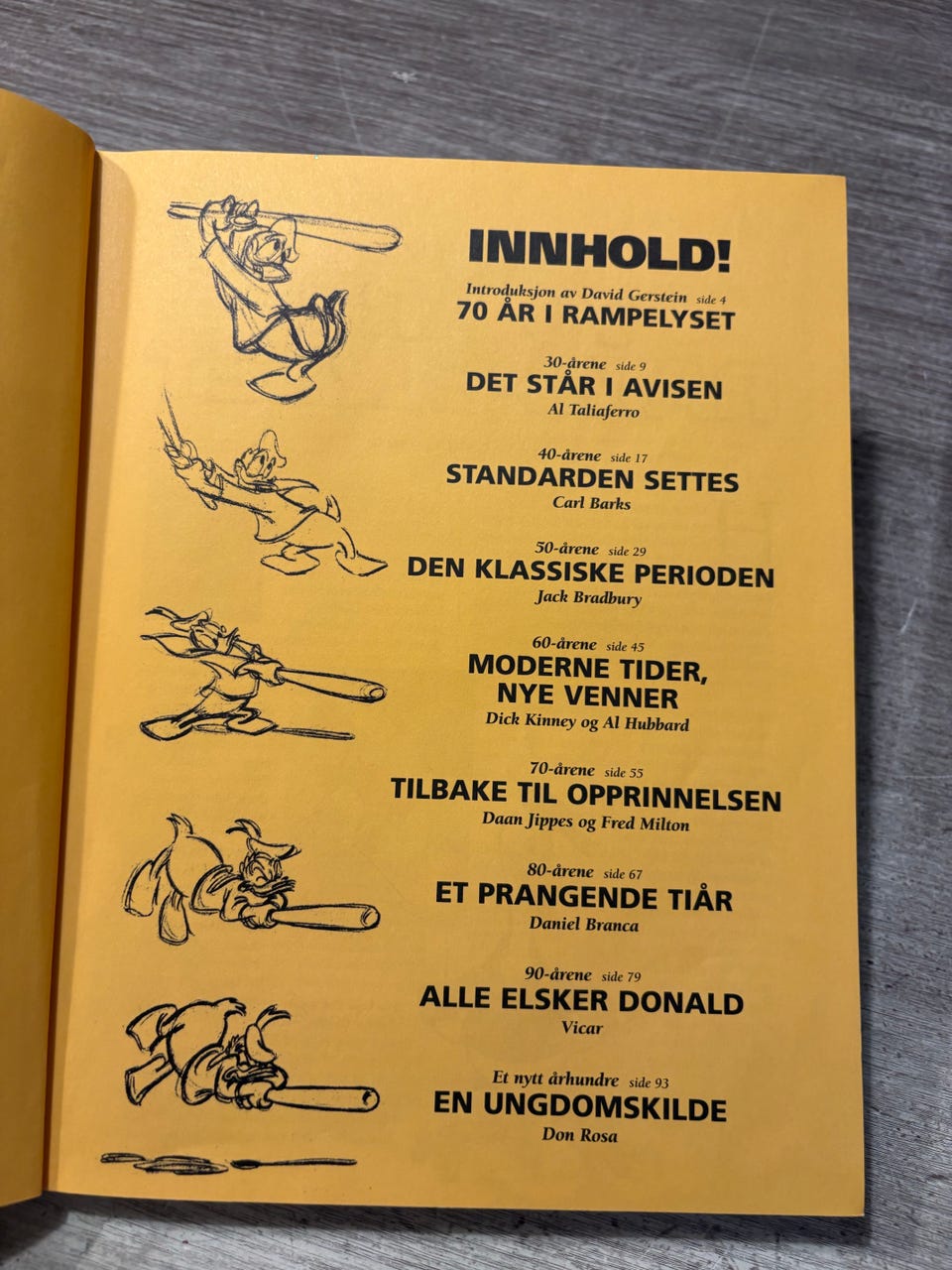 INNHOLD!

Introduksjon av David Gerstein side 4
70 ÅR I RAMPELYSET

30-årene side 9
DET STÅR I AVISEN
Al Taliaferro

40-årene side 17
STANDARDEN SETTES
Carl Barks

50-årene side 29
DEN KLASSISKE PERIODEN
Jack Bradbury

60-årene side 45
MODERNE TIDER, NYE VENNER
Dick Kinney og Al Hubbard

70-årene side 55
TILBAKE TIL OPPRINNELSEN
Daan Jippes og Fred Milton

80-årene side 67
ET PRANGENDE TIÅR
Daniel Branca

90-årene side 79
ALLE ELSKER DONALD
Vicar

Et nytt århundre side 93
EN UNGDOMSKILDE
Don Rosa